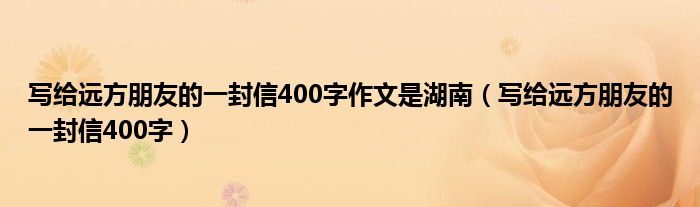 写给远方朋友的一封信400字作文是湖南（写给远方朋友的一封信400字）